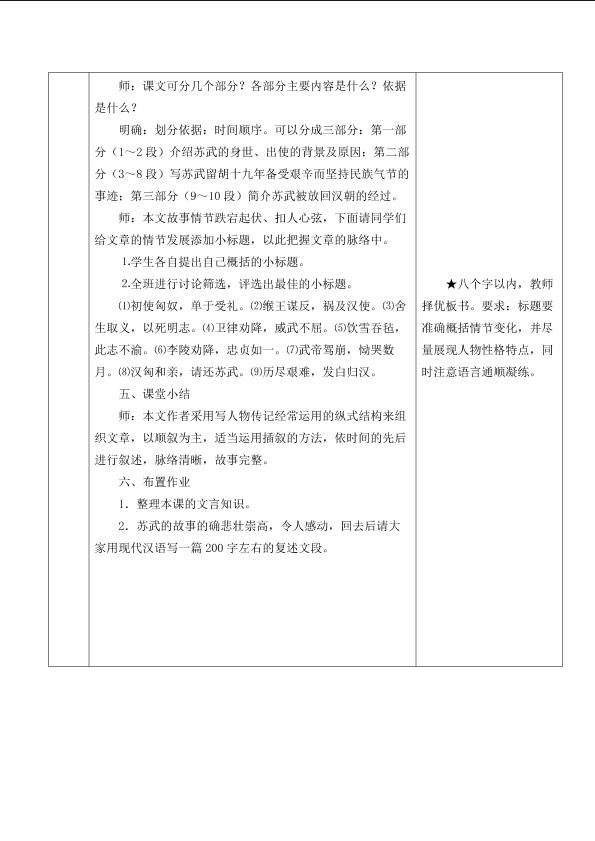 师：课文可分几个部分？各部分主要内容是什么？依据是什么？

明确：划分依据：时间顺序。可以分成三部分：第一部分（1～2段）介绍苏武的身世、出使的背景及原因；第二部分（3～8段）写苏武留胡十九年备受艰辛而坚持民族气节的事迹；第三部分（9～10段）简介苏武被放回汉朝的经过。

师：本文故事情节跌宕起伏、扣人心弦，下面请同学们给文章的情节发展添加小标题，以此把握文章的脉络中。

1.学生各自提出自己概括的小标题。

2.全班进行讨论筛选，评选出最佳的小标题。

⑴初使匈奴，单于受礼。⑵缑王谋反，祸及汉使。⑶舍生取义，以死明志。⑷卫律劝降，威武不屈。⑸饮雪吞毡，此志不渝。⑹李陵劝降，忠贞如一。⑺武帝驾崩，恸哭数月。⑻汉匈和亲，请还苏武。⑼历尽艰难，发白归汉。

五、课堂小结

师：本文作者采用写人物传记经常运用的纵式结构来组织文章，以顺叙为主，适当运用插叙的方法，依时间的先后进行叙述，脉络清晰，故事完整。

六、布置作业

1．整理本课的文言知识。

2．苏武的故事的确悲壮崇高，令人感动，回去后请大家用现代汉语写一篇200字左右的复述文段。

★八个字以内，教师择优板书。要求：标题要准确概括情节变化，并尽量展现人物性格特点，同时注意语言通顺凝练。